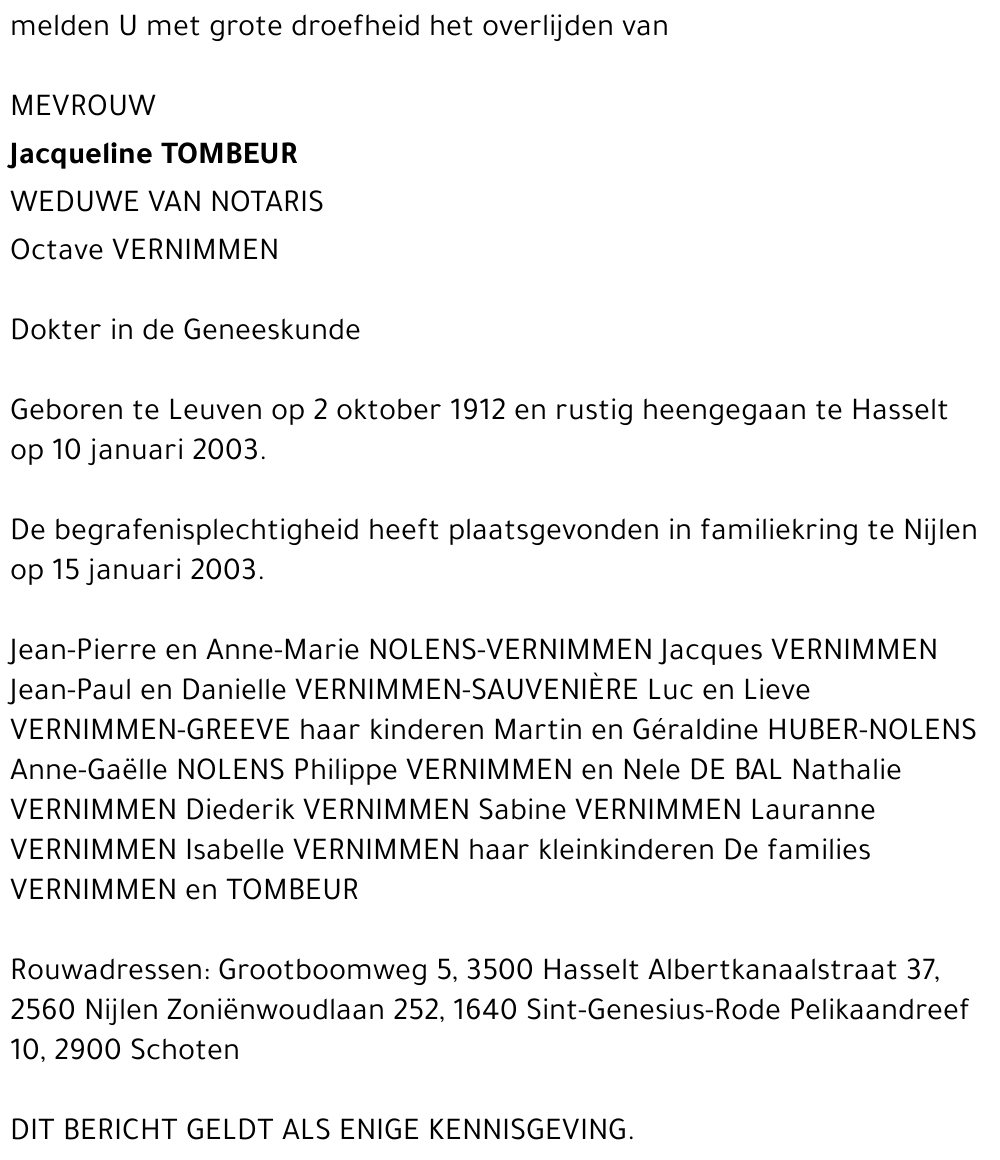 melden U met grote droefheid het overlijden van

MEVROUW
Jacqueline TOMBEUR
WEDUWE VAN NOTARIS
Octave VERNIMMEN

Dokter in de Geneeskunde

Geboren te Leuven op 2 oktober 1912 en rustig heengegaan te Hasselt op 10 januari 2003.

De begrafenisplechtigheid heeft plaatsgevonden in familiekring te Nijlen op 15 januari 2003.

Jean-Pierre en Anne-Marie NOLENS-VERNIMMEN Jacques VERNIMMEN Jean-Paul en Danielle VERNIMMEN-SAUVENIÈRE Luc en Lieve VERNIMMEN-GREEVE haar kinderen Martin en Géraldine HUBER-NOLENS Anne-Gaëlle NOLENS Philippe VERNIMMEN en Nele DE BAL Nathalie VERNIMMEN Diederik VERNIMMEN Sabine VERNIMMEN Lauranne VERNIMMEN Isabelle VERNIMMEN haar kleinkinderen De families VERNIMMEN en TOMBEUR

Rouwadressen: Grootboomweg 5, 3500 Hasselt Albertkanaalstraat 37, 2560 Nijlen Zoniënwoudlaan 252, 1640 Sint-Genesius-Rode Pelikaandreef 10, 2900 Schoten

DIT BERICHT GELDT ALS ENIGE KENNISGEVING.